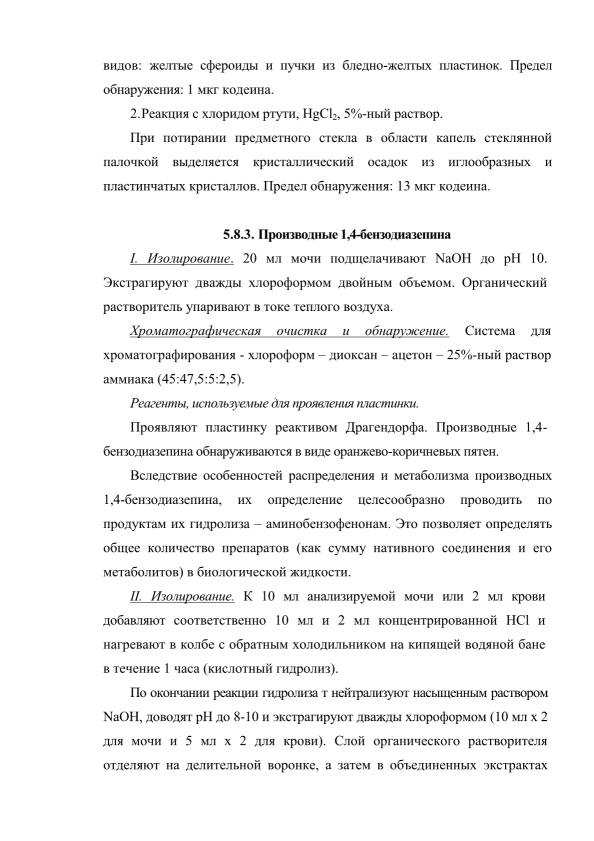 видов: желтые сфероиды и пучки из бледно-желтых пластинок. Предел обнаружения: 1 мкг кодеина.

2.Реакция с хлоридом ртути, $HgCl_2$, 5%-ный раствор.

При потирании предметного стекла в области капель стеклянной палочкой выделяется кристаллический осадок из иглообразных и пластинчатых кристаллов. Предел обнаружения: 13 мкг кодеина.

5.8.3. Производные 1,4-бензодиазепина

I. Изолирование. 20 мл мочи подщелачивают NaOH до pH 10. Экстрагируют дважды хлороформом двойным объемом. Органический растворитель упаривают в токе теплого воздуха.

Хроматографическая очистка и обнаружение. Система для хроматографирования - хлороформ – диоксан – ацетон – 25%-ный раствор аммиака (45:47,5:5:2,5).

Реагенты, используемые для проявления пластинки.

Проявляют пластинку реактивом Драгендорфа. Производные 1,4-бензодиазепина обнаруживаются в виде оранжево-коричневых пятен.

Вследствие особенностей распределения и метаболизма производных 1,4-бензодиазепина, их определение целесообразно проводить по продуктам их гидролиза – аминобензофенонам. Это позволяет определять общее количество препаратов (как сумму нативного соединения и его метаболитов) в биологической жидкости.

II. Изолирование. К 10 мл анализируемой мочи или 2 мл крови добавляют соответственно 10 мл и 2 мл концентрированной HCl и нагревают в колбе с обратным холодильником на кипящей водяной бане в течение 1 часа (кислотный гидролиз).

По окончании реакции гидролиза т нейтрализуют насыщенным раствором NaOH, доводят pH до 8-10 и экстрагируют дважды хлороформом (10 мл х 2 для мочи и 5 мл х 2 для крови). Слой органического растворителя отделяют на делительной воронке, а затем в объединенных экстрактах